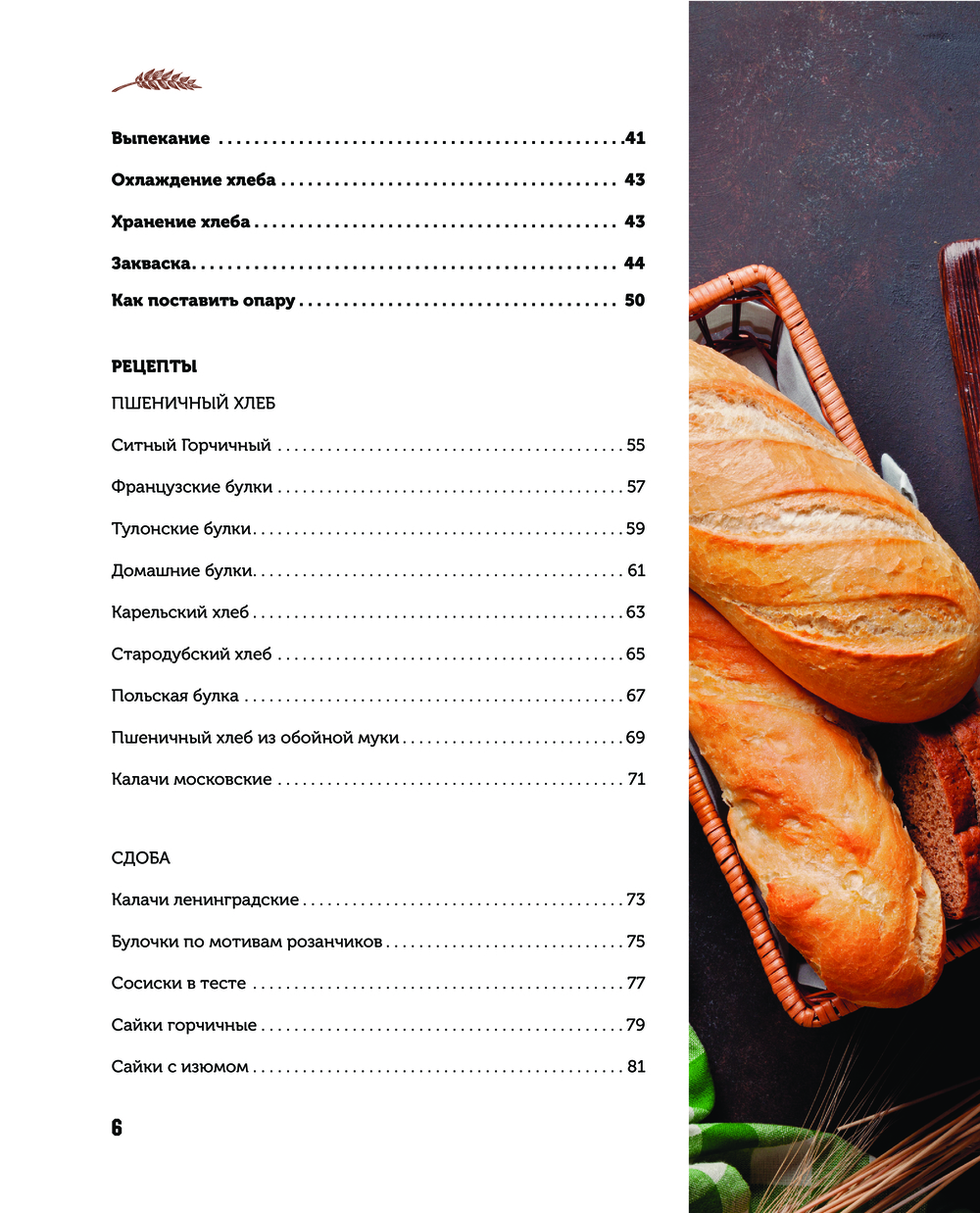 Выпекание 41

Охлаждение хлеба 43

Хранение хлеба 43

Закваска 44

Как поставить опару 50

РЕЦЕПТЫ

ПШЕНИЧНЫЙ ХЛЕБ

Ситный Горчичный 55

Французские булки 57

Тулонские булки 59

Домашние булки 61

Карельский хлеб 63

Стародубский хлеб 65

Польская булка 67

Пшеничный хлеб из обойной муки 69

Калачи московские 71

СДОБА

Калачи ленинградские 73

Булочки по мотивам розанчиков 75

Сосиски в тесте 77

Сайки горчичные 79

Сайки с изюмом 81

6